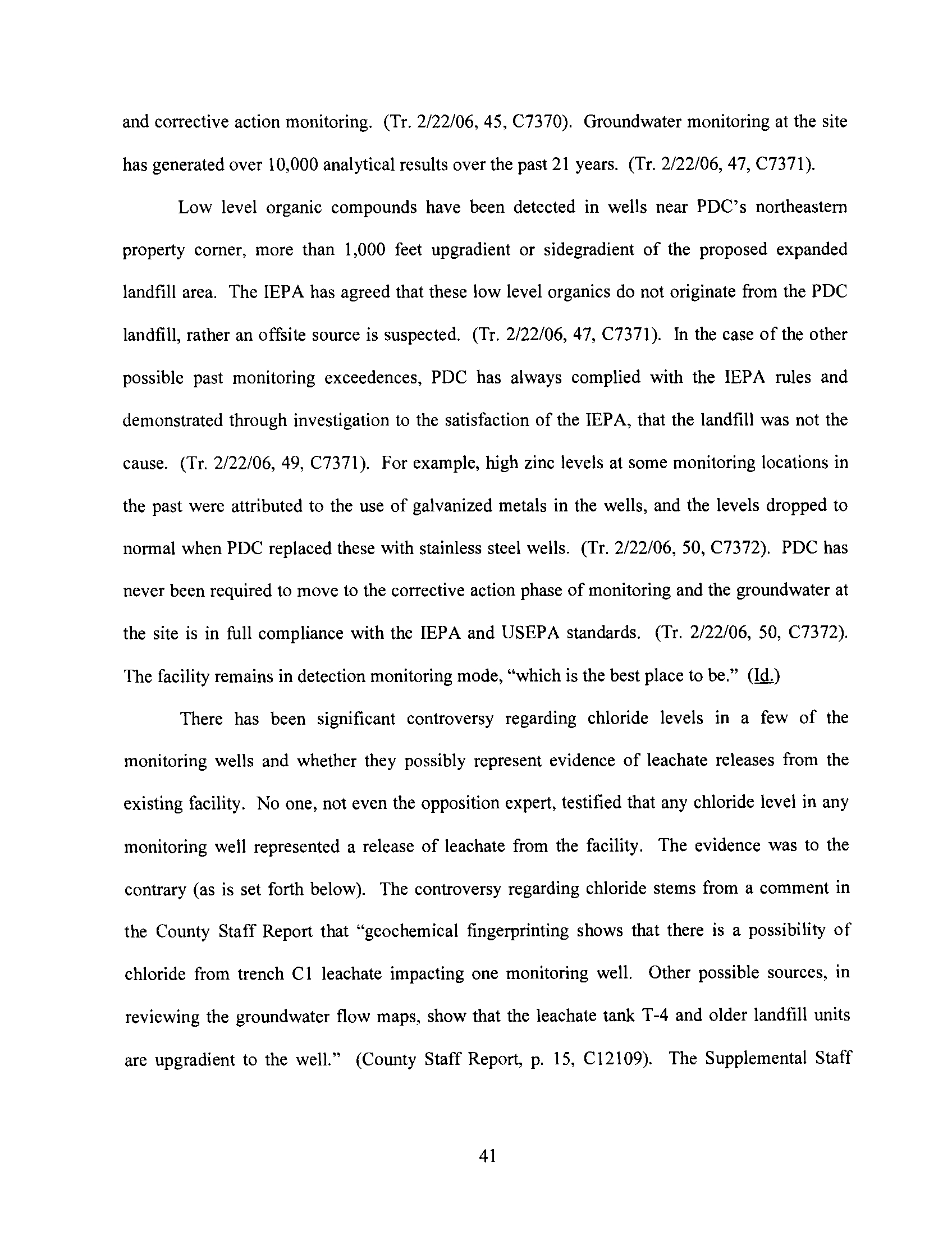 and corrective action monitoring. (Tr. 2/22/06, 45, C7370). Groundwater monitoring at the site has generated over 10,000 analytical results over the past 21 years. (Tr. 2/22/06, 47, C7371).

Low level organic compounds have been detected in wells near PDC's northeastern property corner, more than 1,000 feet upgradient or sidegradient of the proposed expanded landfill area. The IEPA has agreed that these low level organics do not originate from the PDC landfill, rather an offsite source is suspected. (Tr. 2/22/06, 47, C7371). In the case of the other possible past monitoring exceedences, PDC has always complied with the IEPA rules and demonstrated through investigation to the satisfaction of the IEPA, that the landfill was not the cause. (Tr. 2/22/06, 49, C7371). For example, high zinc levels at some monitoring locations in the past were attributed to the use of galvanized metals in the wells, and the levels dropped to normal when PDC replaced these with stainless steel wells. (Tr. 2/22/06, 50, C7372). PDC has never been required to move to the corrective action phase of monitoring and the groundwater at the site is in full compliance with the IEPA and USEPA standards. (Tr. 2/22/06, 50, C7372). The facility remains in detection monitoring mode, "which is the best place to be." (Id.)

There has been significant controversy regarding chloride levels in a few of the monitoring wells and whether they possibly represent evidence of leachate releases from the existing facility. No one, not even the opposition expert, testified that any chloride level in any monitoring well represented a release of leachate from the facility. The evidence was to the contrary (as is set forth below). The controversy regarding chloride stems from a comment in the County Staff Report that "geochemical fingerprinting shows that there is a possibility of chloride from trench C1 leachate impacting one monitoring well. Other possible sources, in reviewing the groundwater flow maps, show that the leachate tank T-4 and older landfill units are upgradient to the well." (County Staff Report, p. 15, C12109). The Supplemental Staff

41